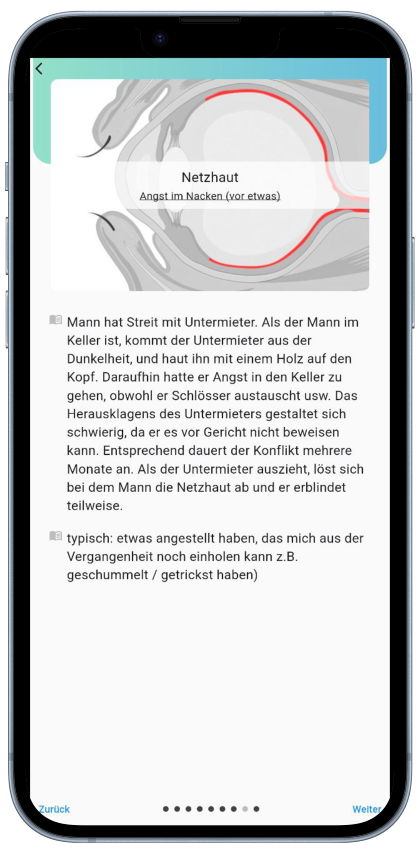 Netzhaut
Angst im Nacken (vor etwas)

Mann hat Streit mit Untermieter. Als der Mann im Keller ist, kommt der Untermieter aus der Dunkelheit, und haut ihn mit einem Holz auf den Kopf. Daraufhin hatte er Angst in den Keller zu gehen, obwohl er Schlösser austauscht usw. Das Herausklagens des Untermieters gestaltet sich schwierig, da er es vor Gericht nicht beweisen kann. Entsprechend dauert der Konflikt mehrere Monate an. Als der Untermieter auszieht, löst sich bei dem Mann die Netzhaut ab und er erblindet teilweise.

typisch: etwas angestellt haben, das mich aus der Vergangenheit noch einholen kann z.B. geschummelt / getrickst haben)

Zurück
Weiter